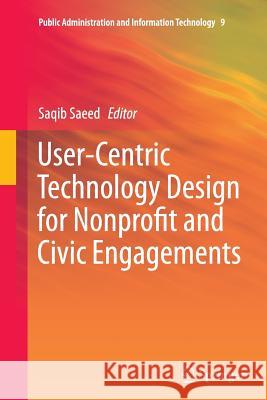 Public Administration and Information Technology 9

Saqib Saeed Editor

User-Centric Technology Design for Nonprofit and Civic Engagements

Kraina Książek